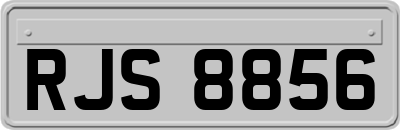 RJS 8856